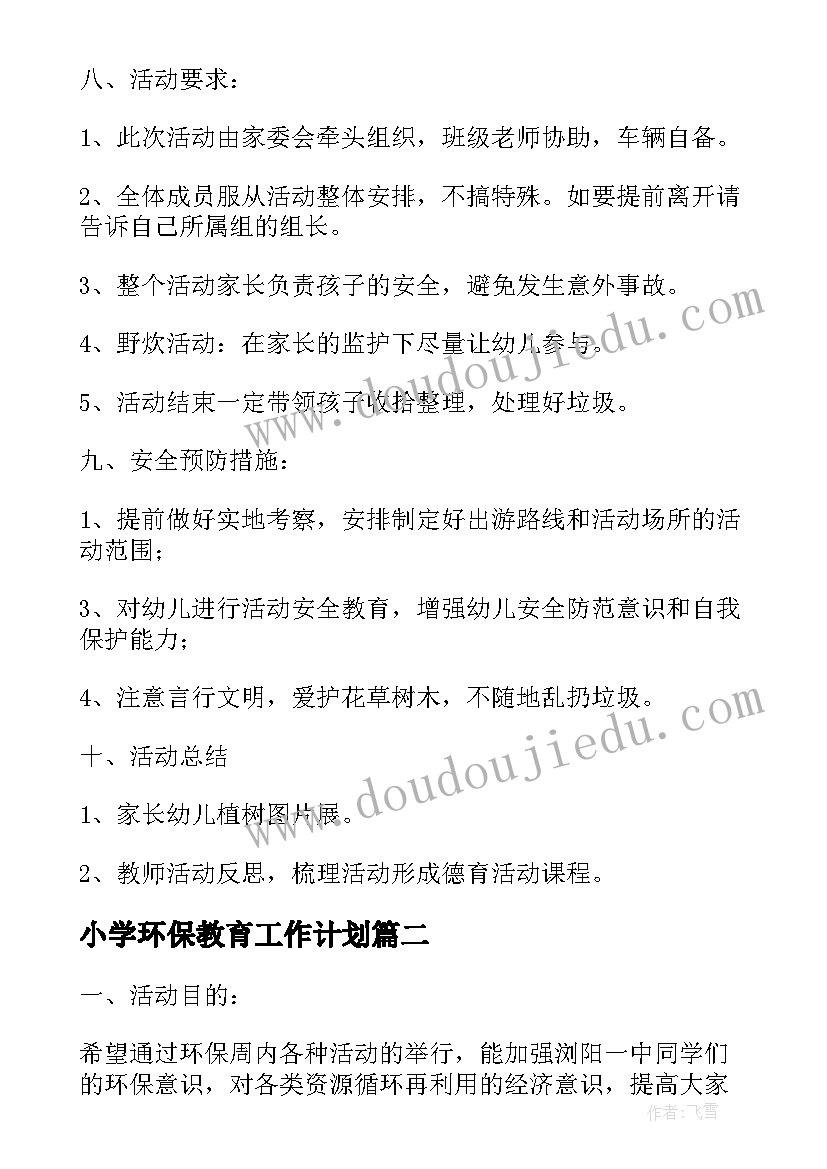 八、活动要求：

1、此次活动由家委会牵头组织，班级老师协助，车辆自备。

2、全体成员服从活动整体安排，不搞特殊。如要提前离开请告诉自己所属组的组长。

3、整个活动家长负责孩子的安全，避免发生意外事故。

4、野炊活动：在家长的监护下尽量让幼儿参与。

5、活动结束一定带领孩子收拾整理，处理好垃圾。

九、安全预防措施：

1、提前做好实地考察，安排制定好出游路线和活动场所的活动范围；

3、对幼儿进行活动安全教育，增强幼儿安全防范意识和自我保护能力；

4、注意言行文明，爱护花草树木，不随地乱扔垃圾。

十、活动总结

1、家长幼儿植树图片展。

2、教师活动反思，梳理活动形成德育活动课程。

小学环保教育工作计划篇二

一、活动目的：

希望通过环保周内各种活动的举行，能加强浏阳一中同学们的环保意识，对各类资源循环再利用的经济意识，提高大家

www.doudoujiedu.com

www.doudoujiedu.com

作者：飞雪